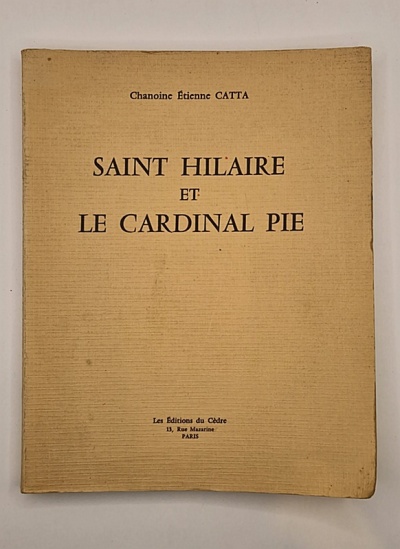 Chanoine Étienne CATTA

SAINT HILAIRE
ET
LE CARDINAL PIE

Les Éditions du Cèdre
13, Rue Mazarine
PARIS